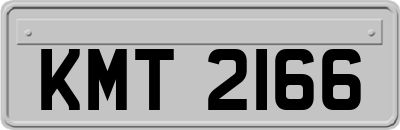 KMT 2166